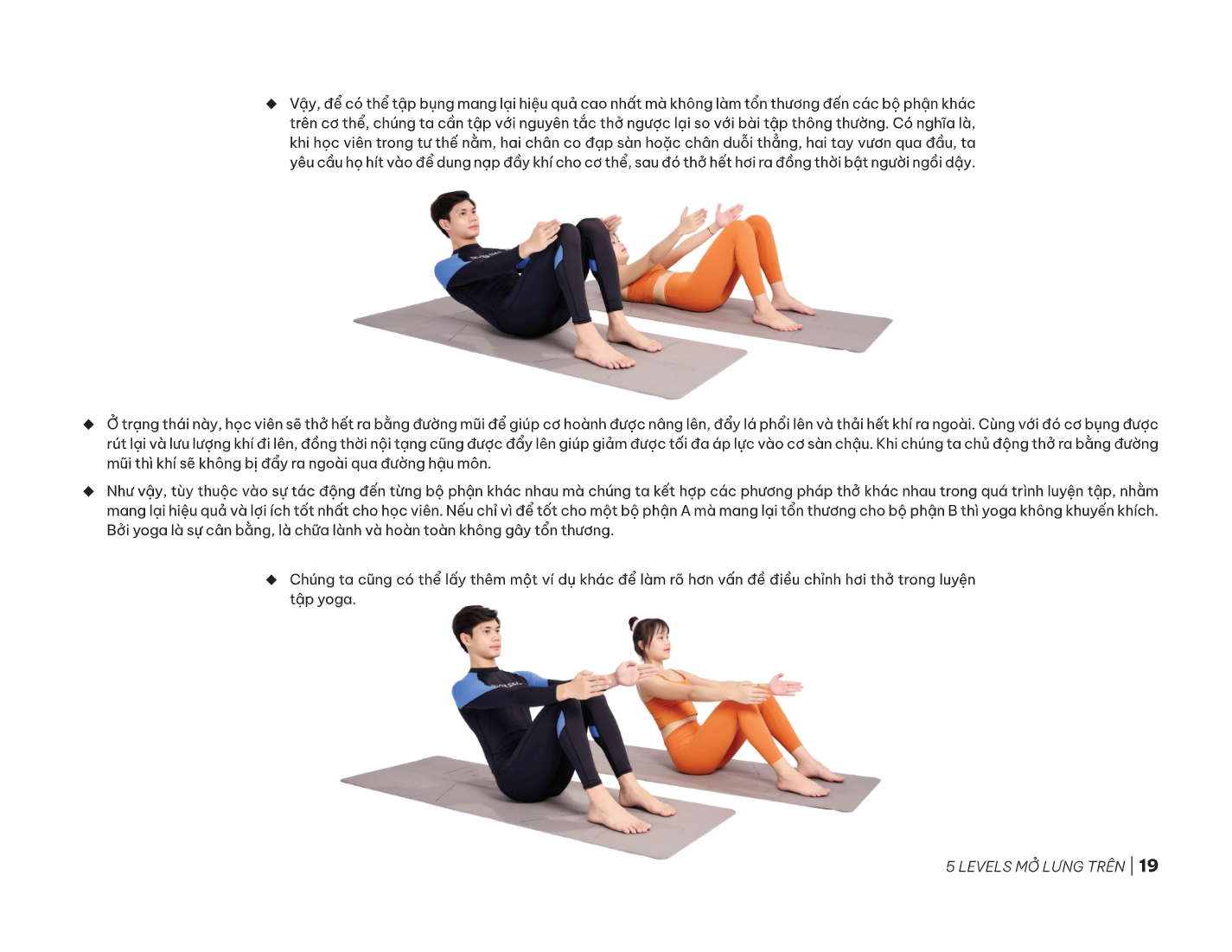 ◆ Vậy, để có thể tập bụng mang lại hiệu quả cao nhất mà không làm tổn thương đến các bộ phận khác trên cơ thể, chúng ta cần tập với nguyên tắc thở ngược lại so với bài tập thông thường. Có nghĩa là, khi học viên trong tư thế nằm, hai chân co đạp sàn hoặc chân duỗi thẳng, hai tay vươn qua đầu, ta yêu cầu họ hít vào để dung nạp đầy khí cho cơ thể, sau đó thở hết hơi ra đồng thời bật người ngồi dậy.

◆ Ở trạng thái này, học viên sẽ thở hết ra bằng đường mũi để giúp cơ hoành được nâng lên, đẩy lá phổi lên và thải hết khí ra ngoài. Cùng với đó cơ bụng được rút lại và lưu lượng khí đi lên, đồng thời nội tạng cũng được đẩy lên giúp giảm được tối đa áp lực vào cơ sàn chậu. Khi chúng ta chủ động thở ra bằng đường mũi thì khí sẽ không bị đẩy ra ngoài qua đường hậu môn.

◆ Như vậy, tùy thuộc vào sự tác động đến từng bộ phận khác nhau mà chúng ta kết hợp các phương pháp thở khác nhau trong quá trình luyện tập, nhằm mang lại hiệu quả và lợi ích tốt nhất cho học viên. Nếu chỉ vì để tốt cho một bộ phận A mà mang lại tổn thương cho bộ phận B thì yoga không khuyến khích. Bởi yoga là sự cân bằng, là chữa lành và hoàn toàn không gây tổn thương.

◆ Chúng ta cũng có thể lấy thêm một ví dụ khác để làm rõ hơn vấn đề điều chỉnh hơi thở trong luyện tập yoga.

5 LEVELS MỞ LƯNG TRÊN | 19